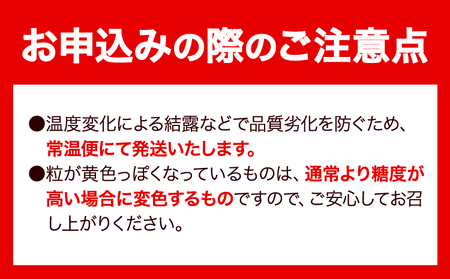 お申込みの際のご注意点

●温度変化による結露などで品質劣化を防ぐため、常温便にて発送いたします。

●粒が黄色っぽくなっているものは、通常より糖度が高い場合に変色するものですので、ご安心してお召し上がりください。